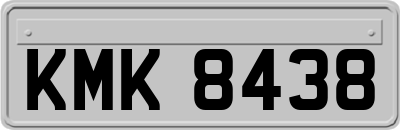 KMK 8438